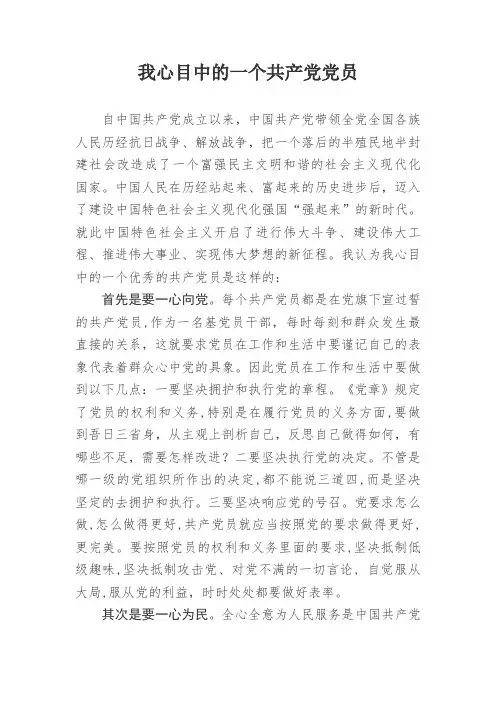 我心目中的一个共产党党员

自中国共产党成立以来，中国共产党带领全党全国各族人民历经抗日战争、解放战争，把一个落后的半殖民地半封建社会改造成了一个富强民主文明和谐的社会主义现代化国家。中国人民在历经站起来、富起来的历史进步后，迈入了建设中国特色社会主义现代化强国“强起来”的新时代。就此中国特色社会主义开启了进行伟大斗争、建设伟大工程、推进伟大事业、实现伟大梦想的新征程。我认为我心目中的一个优秀的共产党员是这样的：

首先是要一心向党。每个共产党员都是在党旗下宣过誓的共产党员，作为一名基党员干部，每时每刻和群众发生最直接的关系，这就要求党员在工作和生活中要谨记自己的表象代表着群众心中党的具象。因此党员在工作和生活中要做到以下几点：一要坚决拥护和执行党的章程。《党章》规定了党员的权利和义务，特别是在履行党员的义务方面，要做到吾日三省身，从主观上剖析自己，反思自己做得如何，有哪些不足，需要怎样改进？二要坚决执行党的决定。不管是哪一级的党组织所作出的决定，都不能说三道四，而是坚决坚定的去拥护和执行。三要坚决响应党的号召。党要求怎么做，怎么做得更好，共产党员就应当按照党的要求做得更好，更完美。要按照党员的权利和义务里面的要求，坚决抵制低级趣味，坚决抵制攻击党、对党不满的一切言论，自觉服从大局，服从党的利益，时时处处都要做好表率。

其次是要一心为民。全心全意为人民服务是中国共产党